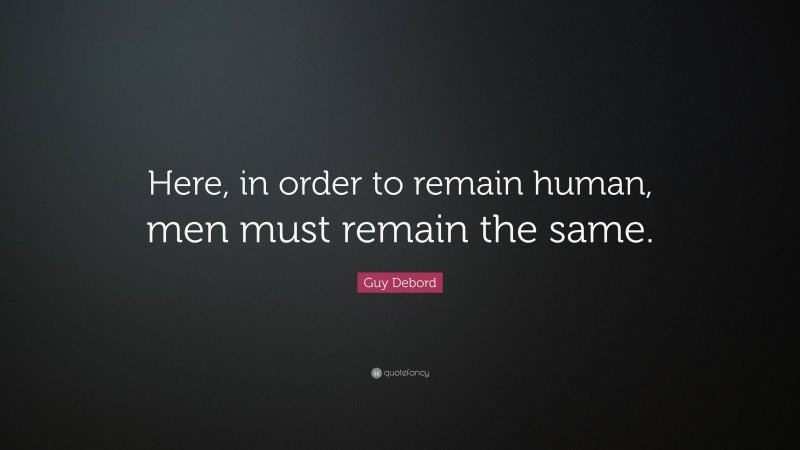 Here, in order to remain human, men must remain the same.

Guy Debord

quotefancy